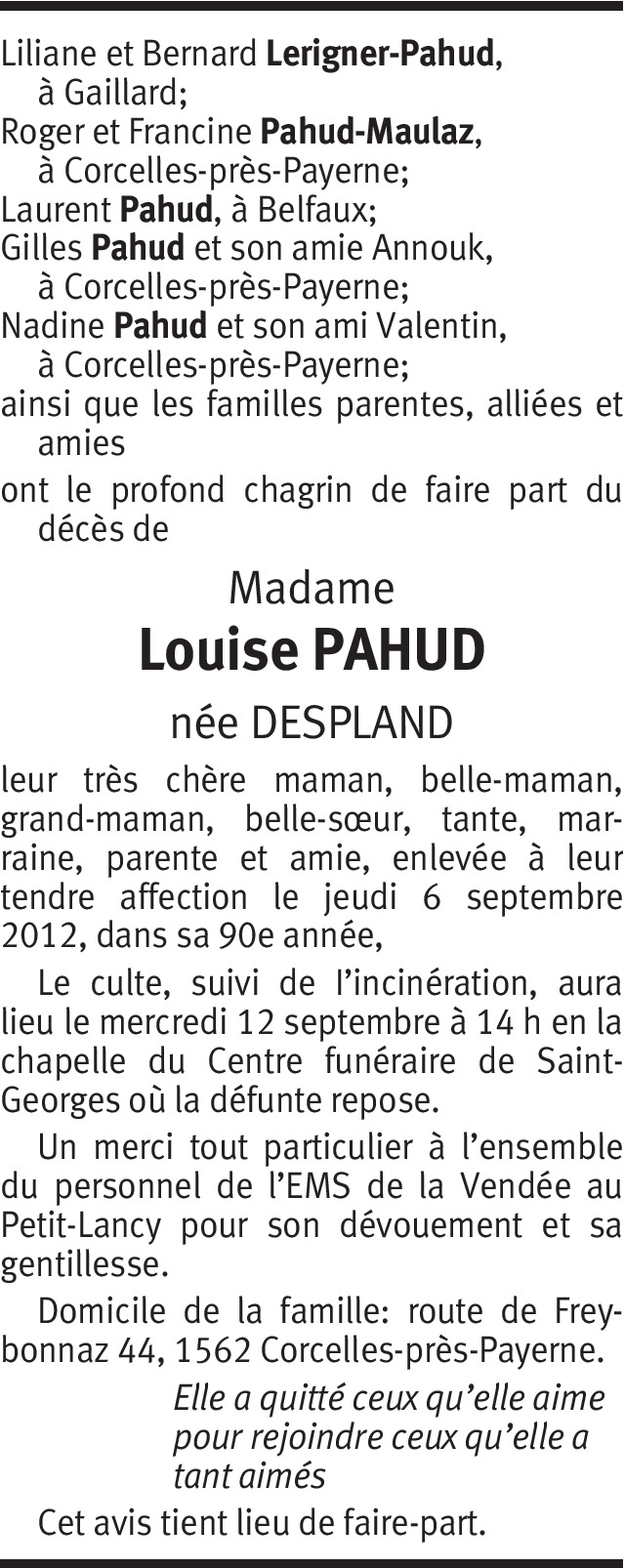 Liliane et Bernard Lerigner-Pahud, à Gaillard;
Roger et Francine Pahud-Maulaz, à Corcelles-près-Payerne;
Laurent Pahud, à Belfaux;
Gilles Pahud et son amie Annouk, à Corcelles-près-Payerne;
Nadine Pahud et son ami Valentin, à Corcelles-près-Payerne;
ainsi que les familles parentes, alliées et amies
ont le profond chagrin de faire part du décès de

Madame
Louise PAHUD
née DESPLAND

leur très chère maman, belle-maman, grand-maman, belle-sœur, tante, marraine, parente et amie, enlevée à leur tendre affection le jeudi 6 septembre 2012, dans sa 90e année,

Le culte, suivi de l'incinération, aura lieu le mercredi 12 septembre à 14 h en la chapelle du Centre funéraire de Saint-Georges où la défunte repose.

Un merci tout particulier à l'ensemble du personnel de l'EMS de la Vendée au Petit-Lancy pour son dévouement et sa gentillesse.

Domicile de la famille: route de Freybonnaz 44, 1562 Corcelles-près-Payerne.

Elle a quitté ceux qu'elle aime
pour rejoindre ceux qu'elle a
tant aimés

Cet avis tient lieu de faire-part.